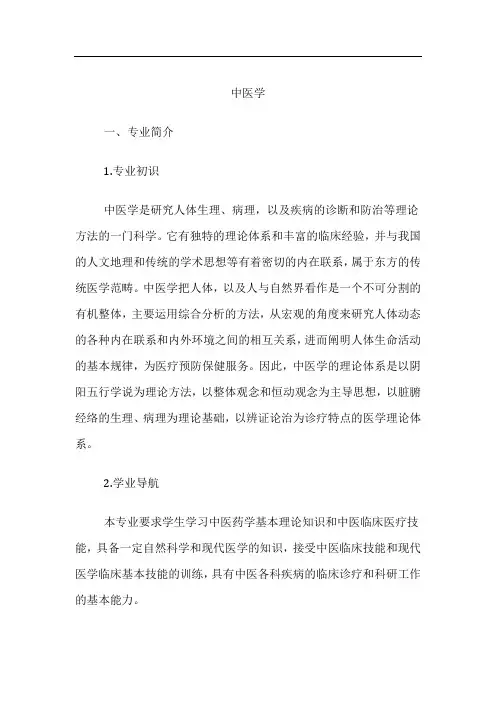 中医学

一、专业简介

1.专业初识

中医学是研究人体生理、病理，以及疾病的诊断和防治等理论方法的一门科学。它有独特的理论体系和丰富的临床经验，并与我国的人文地理和传统的学术思想等有着密切的内在联系，属于东方的传统医学范畴。中医学把人体，以及人与自然界看作是一个不可分割的有机整体，主要运用综合分析的方法，从宏观的角度来研究人体动态的各种内在联系和内外环境之间的相互关系，进而阐明人体生命活动的基本规律，为医疗预防保健服务。因此，中医学的理论体系是以阴阳五行学说为理论方法，以整体观念和恒动观念为主导思想，以脏腑经络的生理、病理为理论基础，以辨证论治为诊疗特点的医学理论体系。

2.学业导航

本专业要求学生学习中医药学基本理论知识和中医临床医疗技能，具备一定自然科学和现代医学的知识，接受中医临床技能和现代医学临床基本技能的训练，具有中医各科疾病的临床诊疗和科研工作的基本能力。